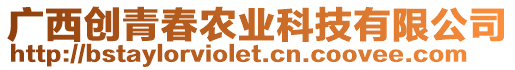 广西创青春农业科技有限公司
http://bstaylorviolet.cn.coovee.com